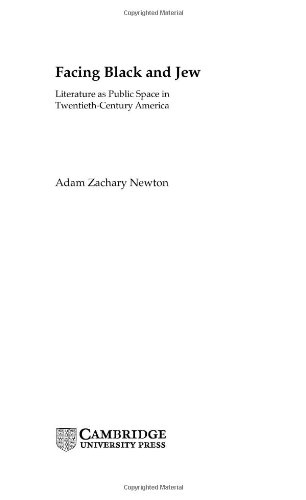 Copyrighted Material

Facing Black and Jew

Literature as Public Space in Twentieth-Century America

Adam Zachary Newton

CAMBRIDGE
UNIVERSITY PRESS

Copyrighted Material